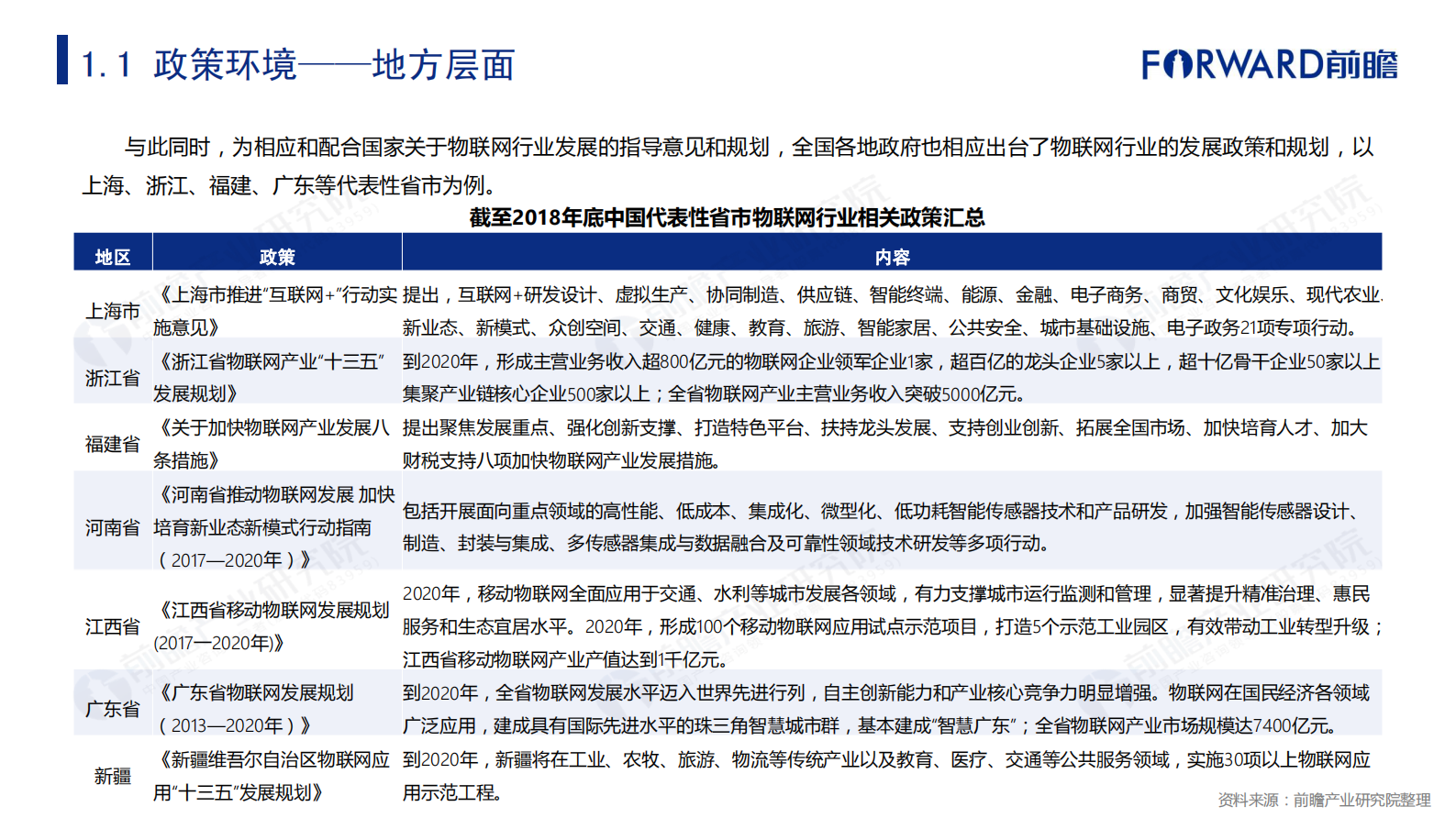 1.1 政策环境——地方层面

FORWARD前瞻

与此同时，为相应和配合国家关于物联网行业发展的指导意见和规划，全国各地政府也相应出台了物联网行业的发展政策和规划，以上海、浙江、福建、广东等代表性省市为例。

截至2018年底中国代表性省市物联网行业相关政策汇总

| 地区 | 政策 | 内容 |
|---|---|---|
| 上海市 | 《上海市推进"互联网+"行动实施意见》 | 提出，互联网+研发设计、虚拟生产、协同制造、供应链、智能终端、能源、金融、电子商务、商贸、文化娱乐、现代农业.新业态、新模式、众创空间、交通、健康、教育、旅游、智能家居、公共安全、城市基础设施、电子政务21项专项行动。 |
| 浙江省 | 《浙江省物联网产业"十三五"发展规划》 | 到2020年，形成主营业务收入超800亿元的物联网企业领军企业1家，超百亿的龙头企业5家以上，超十亿骨干企业50家以上集聚产业链核心企业500家以上；全省物联网产业主营业务收入突破5000亿元。 |
| 福建省 | 《关于加快物联网产业发展八条措施》 | 提出聚焦发展重点、强化创新支撑、打造特色平台、扶持龙头发展、支持创业创新、拓展全国市场、加快培育人才、加大财税支持八项加快物联网产业发展措施。 |
| 河南省 | 《河南省推动物联网发展 加快培育新业态新模式行动指南（2017—2020年）》 | 包括开展面向重点领域的高性能、低成本、集成化、微型化、低功耗智能传感器技术和产品研发，加强智能传感器设计、制造、封装与集成、多传感器集成与数据融合及可靠性领域技术研发等多项行动。 |
| 江西省 | 《江西省移动物联网发展规划(2017—2020年)》 | 2020年，移动物联网全面应用于交通、水利等城市发展各领域，有力支撑城市运行监测和管理，显著提升精准治理、惠民服务和生态宜居水平。2020年，形成100个移动物联网应用试点示范项目，打造5个示范工业园区，有效带动工业转型升级；江西省移动物联网产业产值达到1千亿元。 |
| 广东省 | 《广东省物联网发展规划（2013—2020年）》 | 到2020年，全省物联网发展水平迈入世界先进行列，自主创新能力和产业核心竞争力明显增强。物联网在国民经济各领域广泛应用，建成具有国际先进水平的珠三角智慧城市群，基本建成"智慧广东"；全省物联网产业市场规模达7400亿元。 |
| 新疆 | 《新疆维吾尔自治区物联网应用"十三五"发展规划》 | 到2020年，新疆将在工业、农牧、旅游、物流等传统产业以及教育、医疗、交通等公共服务领域，实施30项以上物联网应用示范工程。 |

资料来源：前瞻产业研究院整理